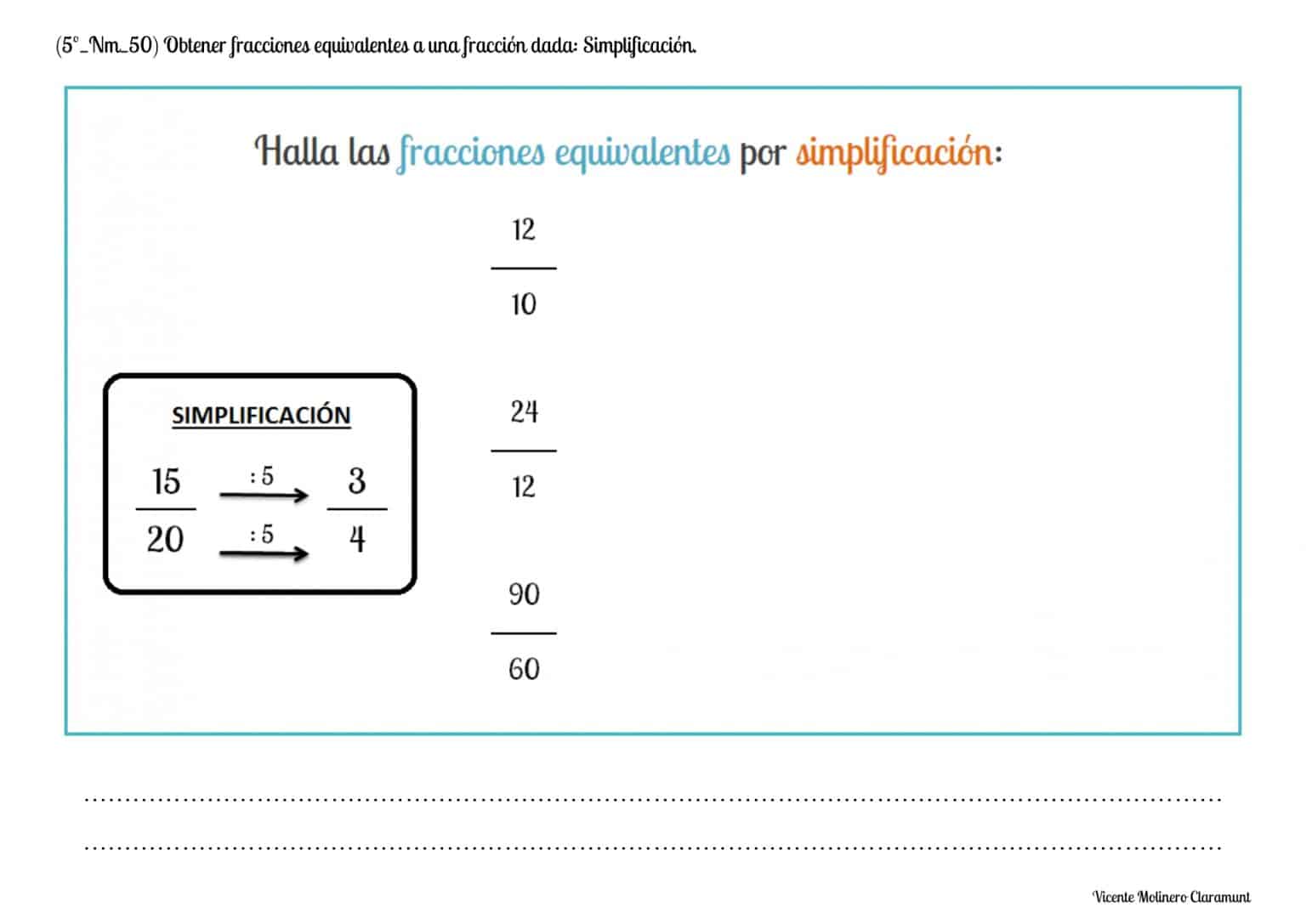 (5º_Nm_50) Obtener fracciones equivalentes a una fracción dada: Simplificación.

Halla las fracciones equivalentes por simplificación:

SIMPLIFICACIÓN

$\frac{15}{20} \xrightarrow{:5} \frac{3}{4}$

$\frac{12}{10}$

$\frac{24}{12}$

$\frac{90}{60}$

Vicente Molinero Claramunt